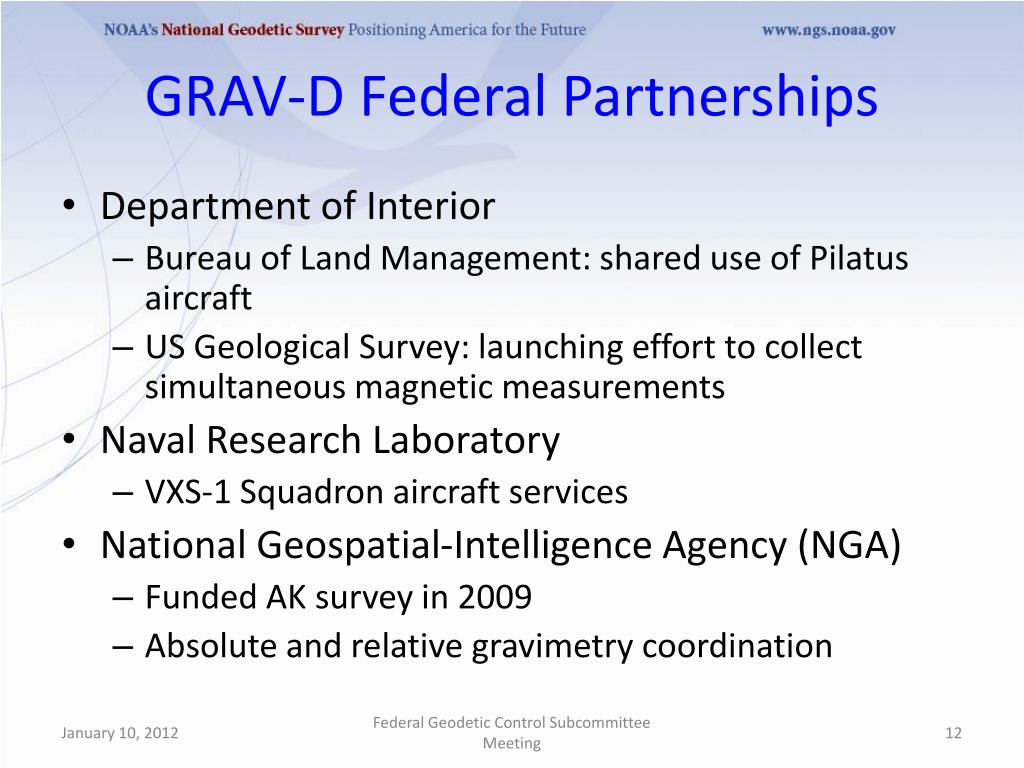 NOAA's National Geodetic Survey Positioning America for the Future www.ngs.noaa.gov

GRAV-D Federal Partnerships

• Department of Interior
– Bureau of Land Management: shared use of Pilatus aircraft
– US Geological Survey: launching effort to collect simultaneous magnetic measurements
• Naval Research Laboratory
– VXS-1 Squadron aircraft services
• National Geospatial-Intelligence Agency (NGA)
– Funded AK survey in 2009
– Absolute and relative gravimetry coordination

January 10, 2012 Federal Geodetic Control Subcommittee Meeting 12